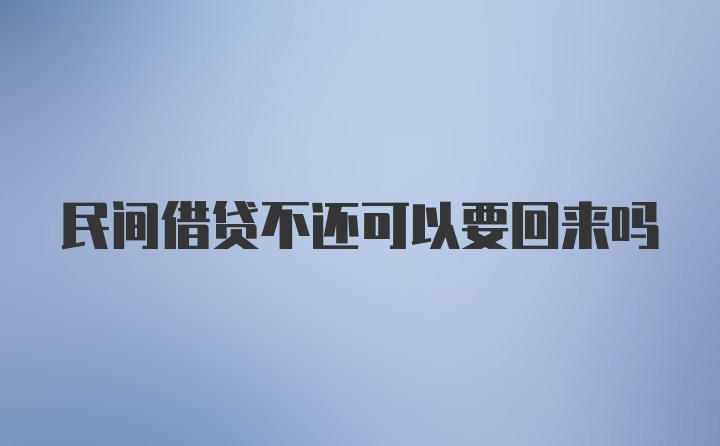 民间借贷不还可以要回来吗